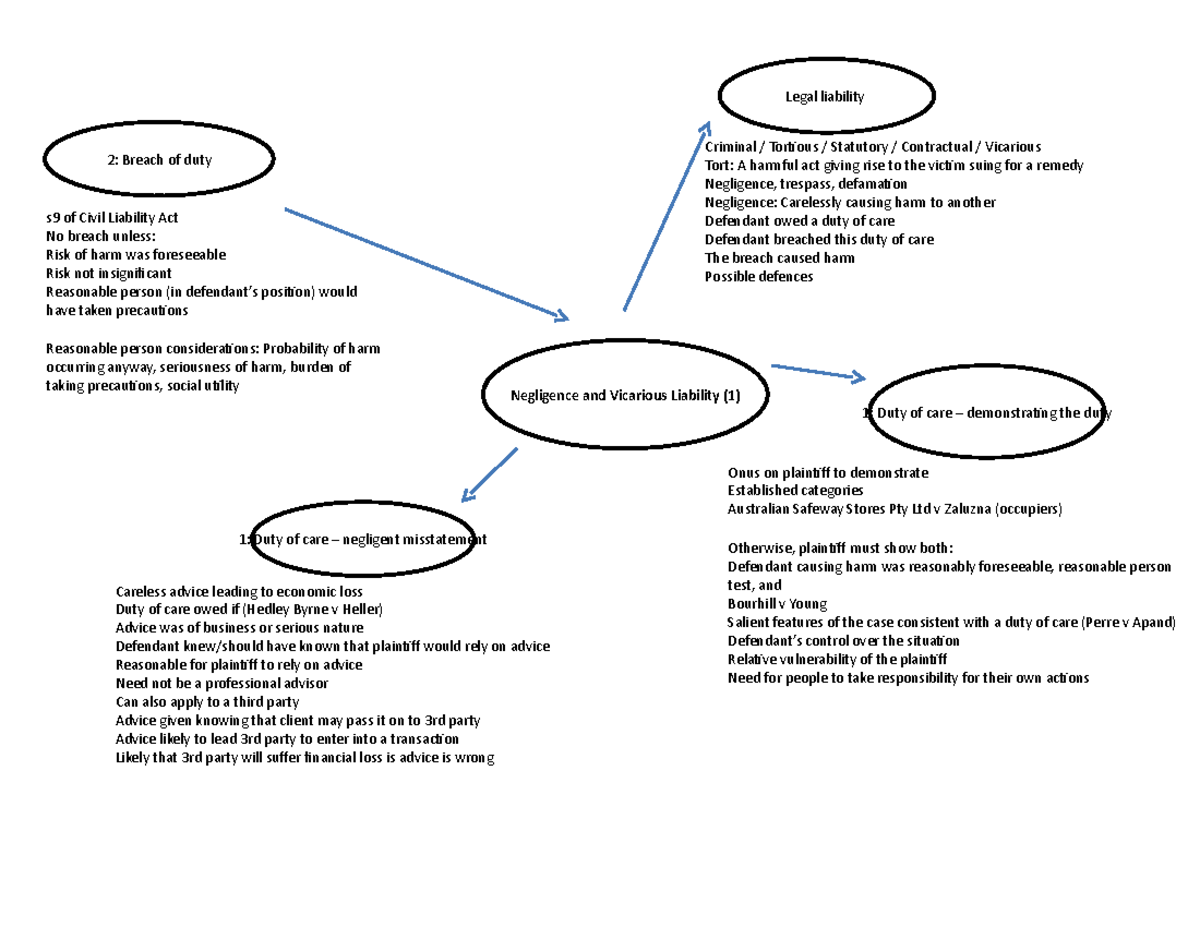 2: Breach of duty

s9 of Civil Liability Act
No breach unless:
Risk of harm was foreseeable
Risk not insignificant
Reasonable person (in defendant's position) would have taken precautions

Reasonable person considerations: Probability of harm occurring anyway, seriousness of harm, burden of taking precautions, social utility

Legal liability

Criminal / Tortious / Statutory / Contractual / Vicarious
Tort: A harmful act giving rise to the victim suing for a remedy
Negligence, trespass, defamation
Negligence: Carelessly causing harm to another
Defendant owed a duty of care
Defendant breached this duty of care
The breach caused harm
Possible defences

Negligence and Vicarious Liability (1)

1: Duty of care – demonstrating the duty

Onus on plaintiff to demonstrate
Established categories
Australian Safeway Stores Pty Ltd v Zaluzna (occupiers)

Otherwise, plaintiff must show both:
Defendant causing harm was reasonably foreseeable, reasonable person test, and
Bourhill v Young
Salient features of the case consistent with a duty of care (Perre v Apand)
Defendant's control over the situation
Relative vulnerability of the plaintiff
Need for people to take responsibility for their own actions

1: Duty of care – negligent misstatement

Careless advice leading to economic loss
Duty of care owed if (Hedley Byrne v Heller)
Advice was of business or serious nature
Defendant knew/should have known that plaintiff would rely on advice
Reasonable for plaintiff to rely on advice
Need not be a professional advisor
Can also apply to a third party
Advice given knowing that client may pass it on to 3rd party
Advice likely to lead 3rd party to enter into a transaction
Likely that 3rd party will suffer financial loss is advice is wrong